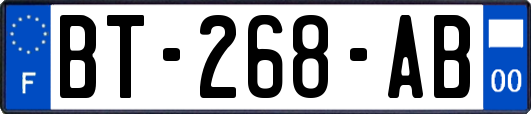 F
BT-268-AB
00